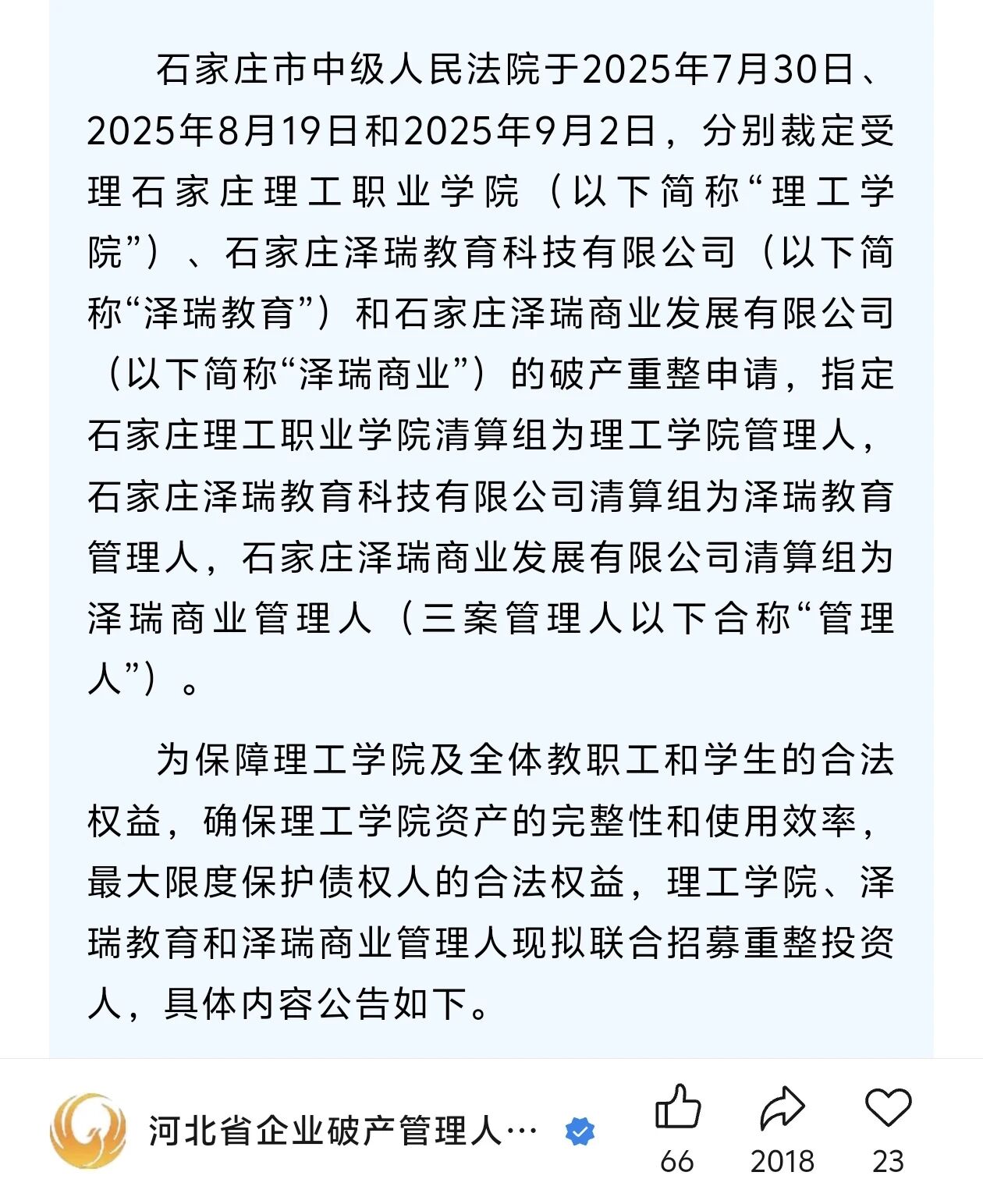 石家庄市中级人民法院于2025年7月30日、2025年8月19日和2025年9月2日，分别裁定受理石家庄理工职业学院（以下简称“理工学院”）、石家庄泽瑞教育科技有限公司（以下简称“泽瑞教育”）和石家庄泽瑞商业发展有限公司（以下简称“泽瑞商业”）的破产重整申请，指定石家庄理工职业学院清算组为理工学院管理人，石家庄泽瑞教育科技有限公司清算组为泽瑞教育管理人，石家庄泽瑞商业发展有限公司清算组为泽瑞商业管理人（三案管理人以下合称“管理人”）。

为保障理工学院及全体教职工和学生的合法权益，确保理工学院资产的完整性和使用效率，最大限度保护债权人的合法权益，理工学院、泽瑞教育和泽瑞商业管理人现拟联合招募重整投资人，具体内容公告如下。

河北省企业破产管理人…

66

2018

23